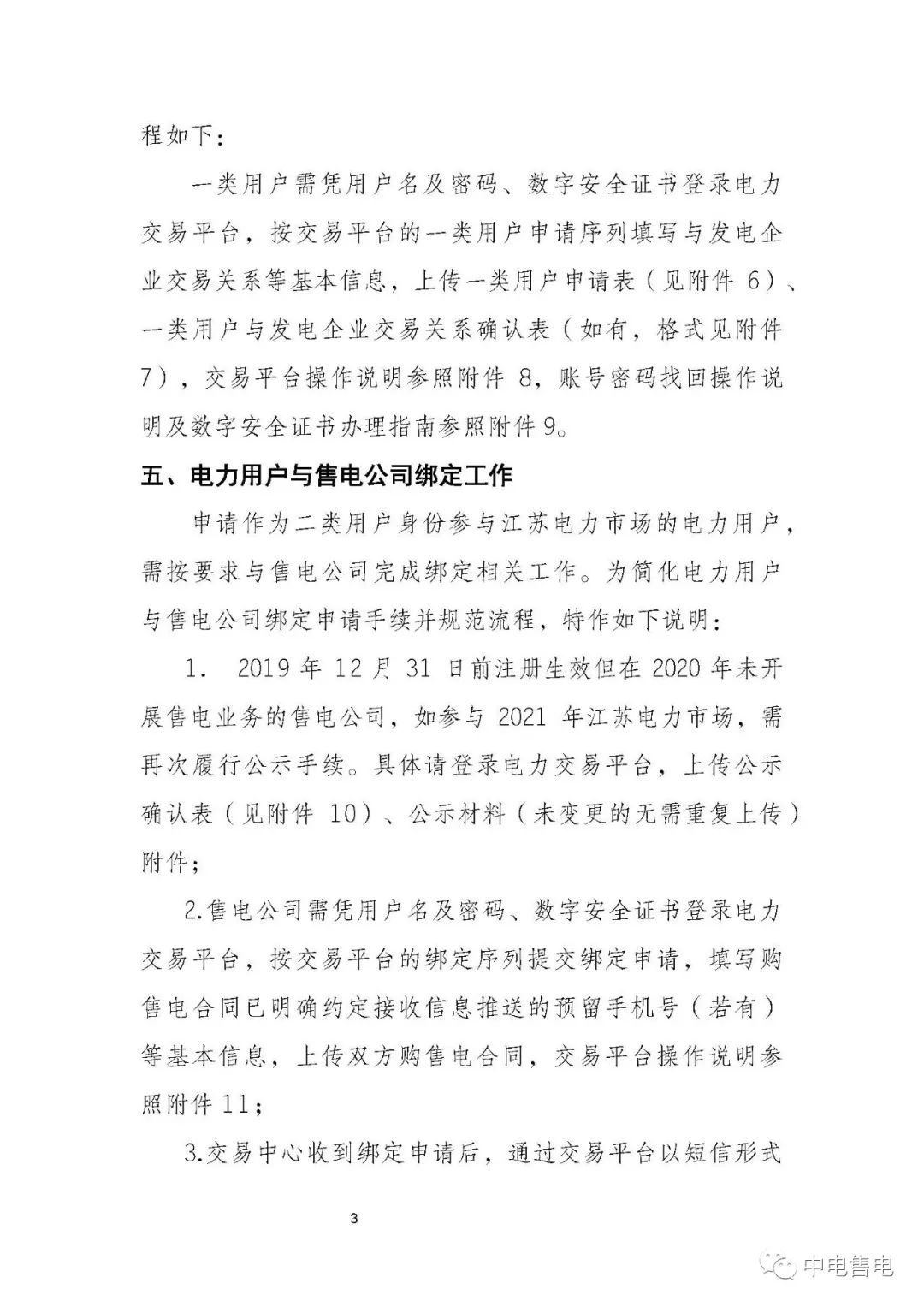 程如下：

一类用户需凭用户名及密码、数字安全证书登录电力交易平台，按交易平台的一类用户申请序列填写与发电企业交易关系等基本信息，上传一类用户申请表（见附件 6）、一类用户与发电企业交易关系确认表（如有，格式见附件 7），交易平台操作说明参照附件 8，账号密码找回操作说明及数字安全证书办理指南参照附件 9。

五、电力用户与售电公司绑定工作

申请作为二类用户身份参与江苏电力市场的电力用户，需按要求与售电公司完成绑定相关工作。为简化电力用户与售电公司绑定申请手续并规范流程，特作如下说明：

1. 2019 年 12 月 31 日前注册生效但在 2020 年未开展售电业务的售电公司，如参与 2021 年江苏电力市场，需再次履行公示手续。具体请登录电力交易平台，上传公示确认表（见附件 10）、公示材料（未变更的无需重复上传）附件；

2.售电公司需凭用户名及密码、数字安全证书登录电力交易平台，按交易平台的绑定序列提交绑定申请，填写购售电合同已明确约定接收信息推送的预留手机号（若有）等基本信息，上传双方购售电合同，交易平台操作说明参照附件 11；

3.交易中心收到绑定申请后，通过交易平台以短信形式

3

中电售电